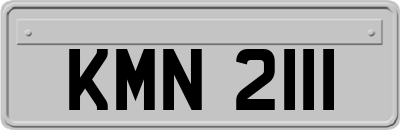 KMN 2111